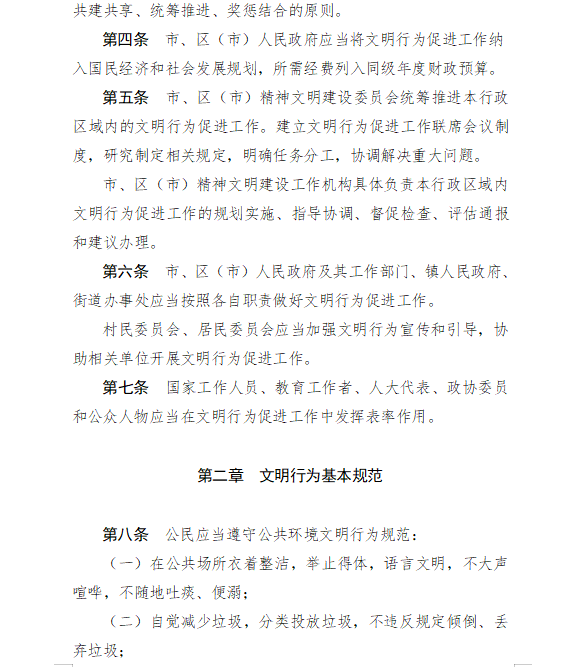 共建共享、统筹推进、奖惩结合的原则。

第四条　市、区（市）人民政府应当将文明行为促进工作纳入国民经济和社会发展规划，所需经费列入同级年度财政预算。

第五条　市、区（市）精神文明建设委员会统筹推进本行政区域内的文明行为促进工作。建立文明行为促进工作联席会议制度，研究制定相关规定，明确任务分工，协调解决重大问题。

市、区（市）精神文明建设工作机构具体负责本行政区域内文明行为促进工作的规划实施、指导协调、督促检查、评估通报和建议办理。

第六条　市、区（市）人民政府及其工作部门、镇人民政府、街道办事处应当按照各自职责做好文明行为促进工作。

村民委员会、居民委员会应当加强文明行为宣传和引导，协助相关单位开展文明行为促进工作。

第七条　国家工作人员、教育工作者、人大代表、政协委员和公众人物应当在文明行为促进工作中发挥表率作用。

第二章　文明行为基本规范

第八条　公民应当遵守公共环境文明行为规范：

（一）在公共场所衣着整洁，举止得体，语言文明，不大声喧哗，不随地吐痰、便溺；

（二）自觉减少垃圾，分类投放垃圾，不违反规定倾倒、丢弃垃圾；